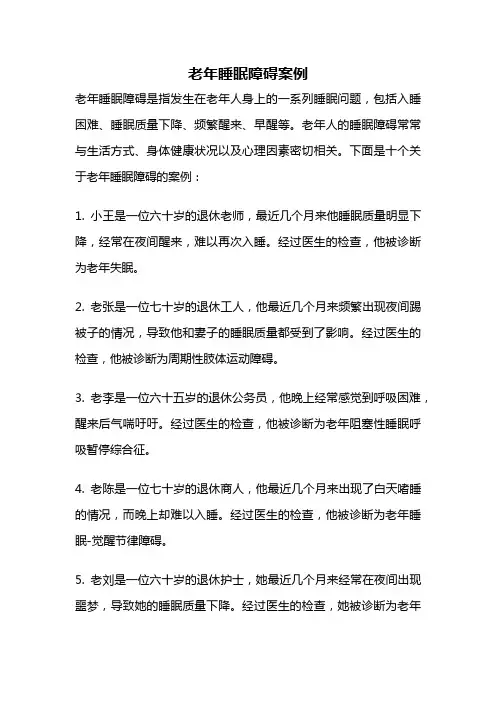 老年睡眠障碍案例

老年睡眠障碍是指发生在老年人身上的一系列睡眠问题，包括入睡困难、睡眠质量下降、频繁醒来、早醒等。老年人的睡眠障碍常常与生活方式、身体健康状况以及心理因素密切相关。下面是十个关于老年睡眠障碍的案例：

1. 小王是一位六十岁的退休老师，最近几个月来他睡眠质量明显下降，经常在夜间醒来，难以再次入睡。经过医生的检查，他被诊断为老年失眠。

2. 老张是一位七十岁的退休工人，他最近几个月来频繁出现夜间踢被子的情况，导致他和妻子的睡眠质量都受到了影响。经过医生的检查，他被诊断为周期性肢体运动障碍。

3. 老李是一位六十五岁的退休公务员，他晚上经常感觉到呼吸困难，醒来后气喘吁吁。经过医生的检查，他被诊断为老年阻塞性睡眠呼吸暂停综合征。

4. 老陈是一位七十岁的退休商人，他最近几个月来出现了白天嗜睡的情况，而晚上却难以入睡。经过医生的检查，他被诊断为老年睡眠-觉醒节律障碍。

5. 老刘是一位六十岁的退休护士，她最近几个月来经常在夜间出现噩梦，导致她的睡眠质量下降。经过医生的检查，她被诊断为老年